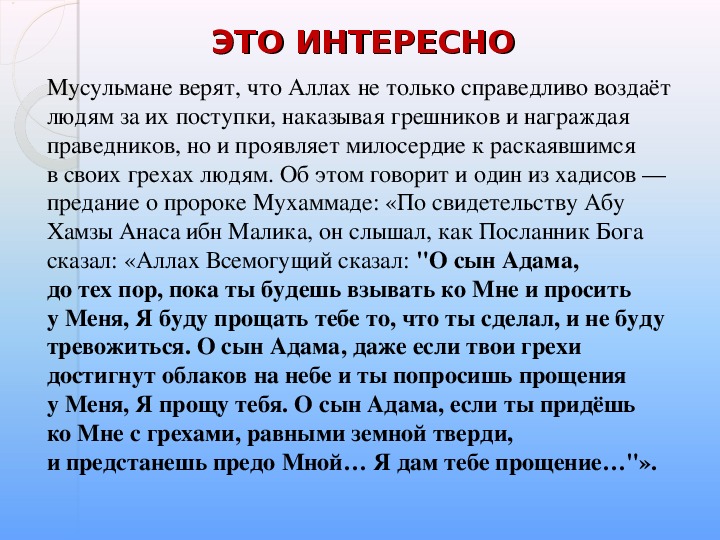 ЭТО ИНТЕРЕСНО

Мусульмане верят, что Аллах не только справедливо воздаёт людям за их поступки, наказывая грешников и награждая праведников, но и проявляет милосердие к раскаявшимся в своих грехах людям. Об этом говорит и один из хадисов — предание о пророке Мухаммаде: «По свидетельству Абу Хамзы Анаса ибн Малика, он слышал, как Посланник Бога сказал: «Аллах Всемогущий сказал: "О сын Адама, до тех пор, пока ты будешь взывать ко Мне и просить у Меня, Я буду прощать тебе то, что ты сделал, и не буду тревожиться. О сын Адама, даже если твои грехи достигнут облаков на небе и ты попросишь прощения у Меня, Я прощу тебя. О сын Адама, если ты придёшь ко Мне с грехами, равными земной тверди, и предстанешь предо Мной… Я дам тебе прощение…"».